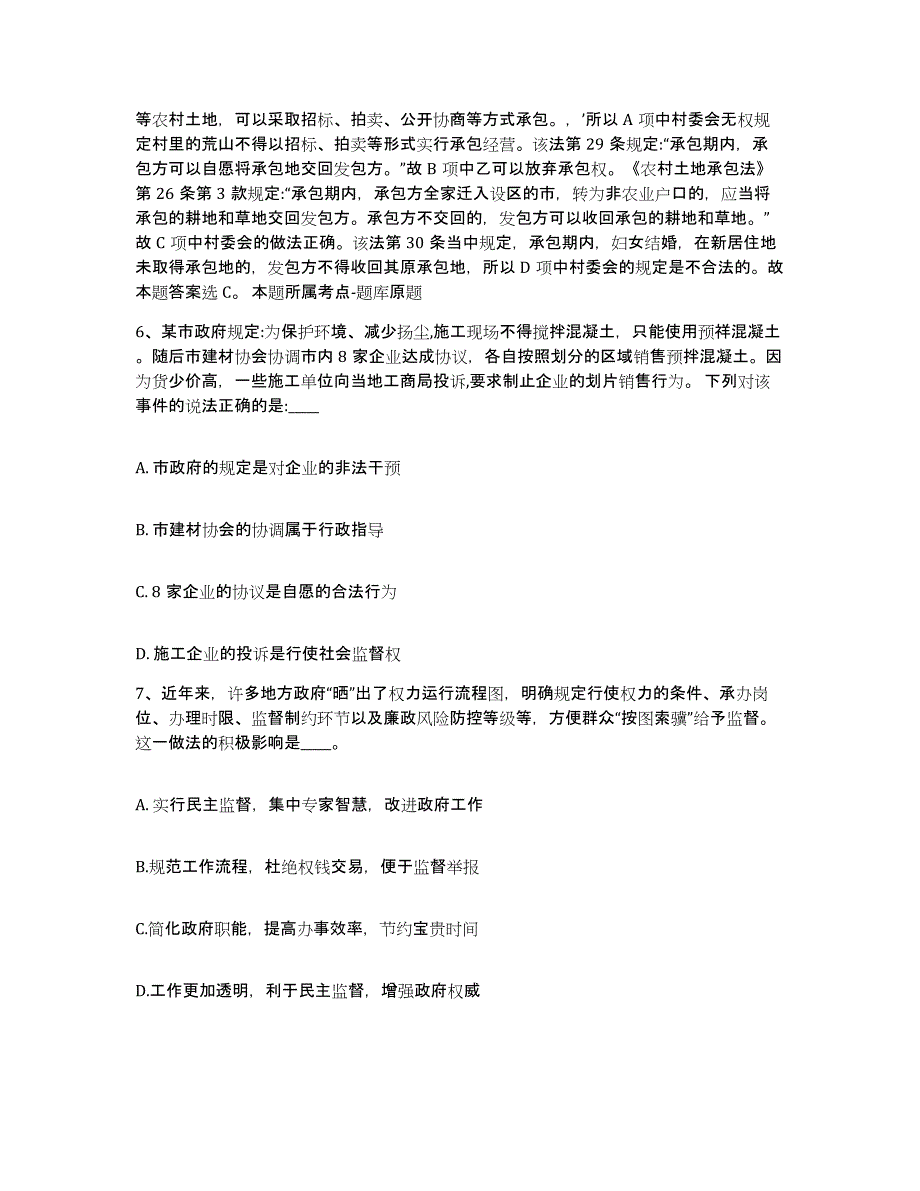 等农村土地，可以采取招标、拍卖、公开协商等方式承包。，’所以 A 项中村委会无权规定村里的荒山不得以招标、拍卖等形式实行承包经营。该法第 29 条规定:“承包期内，承包方可以自愿将承包地交回发包方。”故 B 项中乙可以放弃承包权。《农村土地承包法》第 26 条第 3 款规定:“承包期内，承包方全家迁入设区的市，转为非农业户口的，应当将承包的耕地和草地交回发包方。承包方不交回的，发包方可以收回承包的耕地和草地。”故 C 项中村委会的做法正确。该法第 30 条当中规定，承包期内，妇女结婚，在新居住地未取得承包地的，发包方不得收回其原承包地，所以 D 项中村委会的规定是不合法的。故本题答案选 C。 本题所属考点-题库原题

6、某市政府规定:为保护环境、减少扬尘,施工现场不得搅拌混凝土，只能使用预祥混凝土。随后市建材协会协调市内 8 家企业达成协议，各自按照划分的区域销售预拌混凝土。因为货少价高，一些施工单位向当地工商局投诉,要求制止企业的划片销售行为。 下列对该事件的说法正确的是:____

A. 市政府的规定是对企业的非法干预

B. 市建材协会的协调属于行政指导

C. 8 家企业的协议是自愿的合法行为

D. 施工企业的投诉是行使社会监督权

7、近年来，许多地方政府“晒”出了权力运行流程图，明确规定行使权力的条件、承办岗位、办理时限、监督制约环节以及廉政风险防控等级等，方便群众“按图索骥”给予监督。这一做法的积极影响是____。

A. 实行民主监督，集中专家智慧，改进政府工作

B.规范工作流程，杜绝权钱交易，便于监督举报

C.简化政府职能，提高办事效率，节约宝贵时间

D.工作更加透明，利于民主监督，增强政府权威